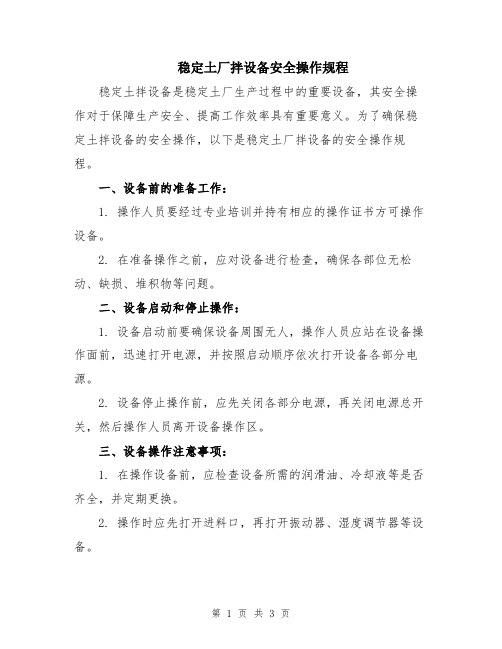 稳定土厂拌设备安全操作规程

稳定土拌设备是稳定土厂生产过程中的重要设备，其安全操作对于保障生产安全、提高工作效率具有重要意义。为了确保稳定土拌设备的安全操作，以下是稳定土厂拌设备的安全操作规程。

一、设备前的准备工作：

1. 操作人员要经过专业培训并持有相应的操作证书方可操作设备。

2. 在准备操作之前，应对设备进行检查，确保各部位无松动、缺损、堆积物等问题。

二、设备启动和停止操作：

1. 设备启动前要确保设备周围无人，操作人员应站在设备操作面前，迅速打开电源，并按照启动顺序依次打开设备各部分电源。

2. 设备停止操作前，应先关闭各部分电源，再关闭电源总开关，然后操作人员离开设备操作区。

三、设备操作注意事项：

1. 在操作设备前，应检查设备所需的润滑油、冷却液等是否齐全，并定期更换。

2. 操作时应先打开进料口，再打开振动器、湿度调节器等设备。

第 1 页 共 3 页